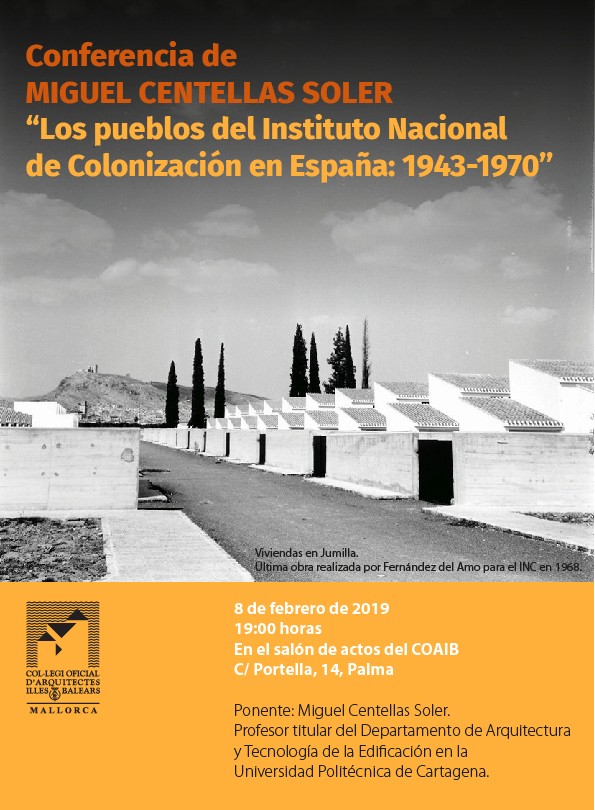 Conferencia de
MIGUEL CENTELLAS SOLER
"Los pueblos del Instituto Nacional de Colonización en España: 1943-1970"

Viviendas en Jumilla.
Última obra realizada por Fernández del Amo para el INC en 1968.

COL·LEGI OFICIAL
D'ARQUITECTES
ILLES BALEARS
MALLORCA

8 de febrero de 2019
19:00 horas
En el salón de actos del COAIB
C/ Portella, 14, Palma

Ponente: Miguel Centellas Soler.
Profesor titular del Departamento de Arquitectura y Tecnología de la Edificación en la Universidad Politécnica de Cartagena.